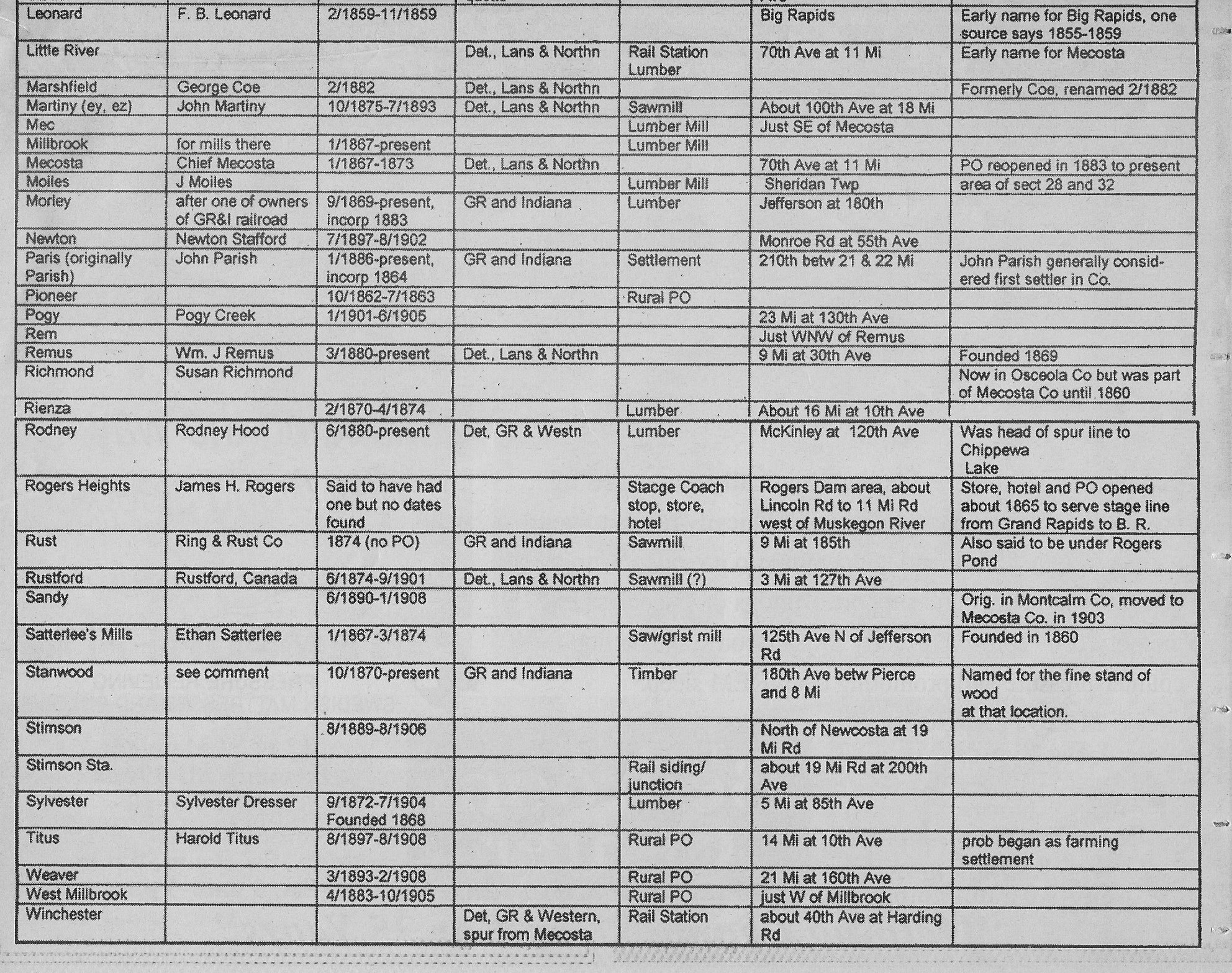 | | | | | | | |
|---|---|---|---|---|---|---|
| Leonard | F. B. Leonard | 2/1859-11/1859 | | | Big Rapids | Early name for Big Rapids, one source says 1855-1859 |
| Little River | | | Det., Lans & Northn | Rail Station Lumber | 70th Ave at 11 Mi | Early name for Mecosta |
| Marshfield | George Coe | 2/1882 | Det., Lans & Northn | | | Formerly Coe, renamed 2/1882 |
| Martiny (ey, ez) | John Martiny | 10/1875-7/1893 | Det., Lans & Northn | Sawmill | About 100th Ave at 18 Mi | |
| Mec | | | | Lumber Mill | Just SE of Mecosta | |
| Millbrook | for mills there | 1/1867-present | | Lumber Mill | | |
| Mecosta | Chief Mecosta | 1/1867-1873 | Det., Lans & Northn | | 70th Ave at 11 Mi | PO reopened in 1883 to present |
| Moiles | J Moiles | | | Lumber Mill | Sheridan Twp | area of sect 28 and 32 |
| Morley | after one of owners of GR&I railroad | 9/1869-present, incorp 1883 | GR and Indiana | Lumber | Jefferson at 180th | |
| Newton | Newton Stafford | 7/1897-8/1902 | | | Monroe Rd at 55th Ave | |
| Paris (originally Parish) | John Parish | 1/1886-present, incorp 1864 | GR and Indiana | Settlement | 210th betw 21 & 22 Mi | John Parish generally considered first settler in Co. |
| Pioneer | | 10/1862-7/1863 | | Rural PO | | |
| Pogy | Pogy Creek | 1/1901-6/1905 | | | 23 Mi at 130th Ave | |
| Rem | | | | | Just WNW of Remus | |
| Remus | Wm. J Remus | 3/1880-present | Det., Lans & Northn | | 9 Mi at 30th Ave | Founded 1869 |
| Richmond | Susan Richmond | | | | | Now in Osceola Co but was part of Mecosta Co until 1860 |
| Rienza | | 2/1870-4/1874 | | Lumber | About 16 Mi at 10th Ave | |
| Rodney | Rodney Hood | 6/1880-present | Det, GR & Westn | Lumber | McKinley at 120th Ave | Was head of spur line to Chippewa Lake |
| Rogers Heights | James H. Rogers | Said to have had one but no dates found | | Stacge Coach stop, store, hotel | Rogers Dam area, about Lincoln Rd to 11 Mi Rd west of Muskegon River | Store, hotel and PO opened about 1865 to serve stage line from Grand Rapids to B. R. |
| Rust | Ring & Rust Co | 1874 (no PO) | GR and Indiana | Sawmill | 9 Mi at 185th | Also said to be under Rogers Pond |
| Rustford | Rustford, Canada | 6/1874-9/1901 | Det., Lans & Northn | Sawmill (?) | 3 Mi at 127th Ave | |
| Sandy | | 6/1890-1/1908 | | | | Orig. in Montcalm Co, moved to Mecosta Co. in 1903 |
| Satterlee's Mills | Ethan Satterlee | 1/1867-3/1874 | | Saw/grist mill | 125th Ave N of Jefferson Rd | Founded in 1860 |
| Stanwood | see comment | 10/1870-present | GR and Indiana | Timber | 180th Ave betw Pierce and 8 Mi | Named for the fine stand of wood at that location. |
| Stimson | | 8/1889-8/1906 | | | North of Newcosta at 19 Mi Rd | |
| Stimson Sta. | | | | Rail siding/ junction | about 19 Mi Rd at 200th Ave | |
| Sylvester | Sylvester Dresser | 9/1872-7/1904 Founded 1868 | | Lumber | 5 Mi at 85th Ave | |
| Titus | Harold Titus | 8/1897-8/1908 | | Rural PO | 14 Mi at 10th Ave | prob began as farming settlement |
| Weaver | | 3/1893-2/1908 | | Rural PO | 21 Mi at 160th Ave | |
| West Millbrook | | 4/1883-10/1905 | | Rural PO | just W of Millbrook | |
| Winchester | | | Det, GR & Western, spur from Mecosta | Rail Station | about 40th Ave at Harding Rd | |